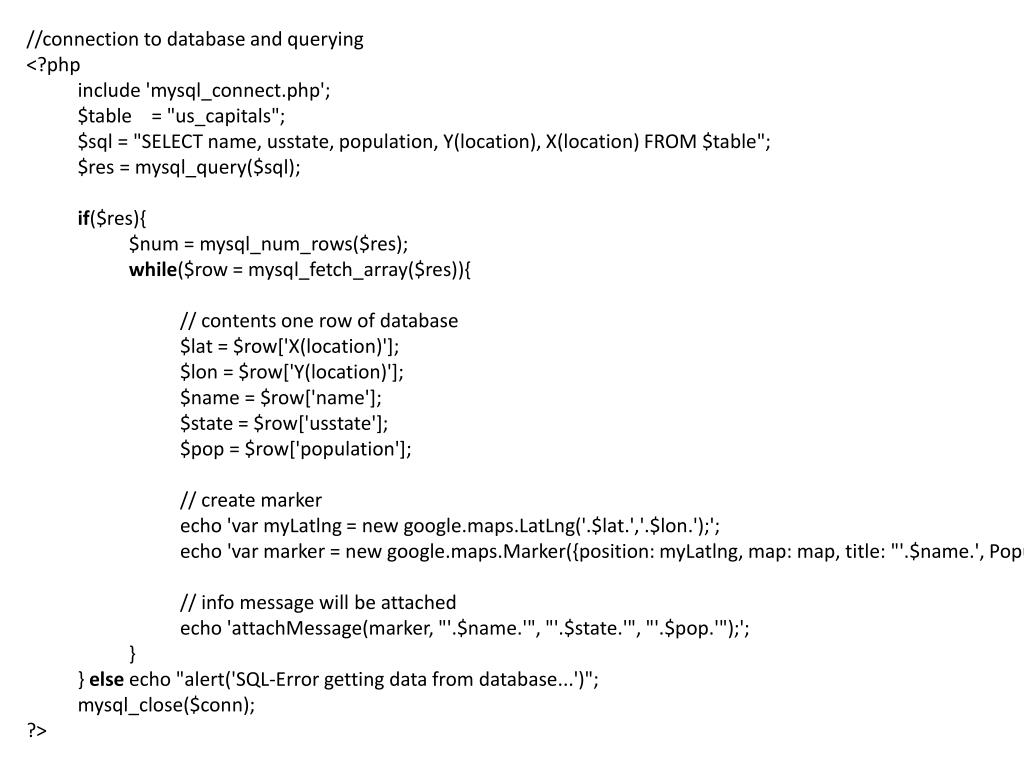 //connection to database and querying
<?php
include 'mysql_connect.php';
$table = "us_capitals";
$sql = "SELECT name, usstate, population, Y(location), X(location) FROM $table";
$res = mysql_query($sql);

if($res){
$num = mysql_num_rows($res);
while($row = mysql_fetch_array($res)){

// contents one row of database
$lat = $row['X(location)'];
$lon = $row['Y(location)'];
$name = $row['name'];
$state = $row['usstate'];
$pop = $row['population'];

// create marker
echo 'var myLatlng = new google.maps.LatLng('.$lat.','.$lon.');';
echo 'var marker = new google.maps.Marker({position: myLatlng, map: map, title: "'.$name.', Popu

// info message will be attached
echo 'attachMessage(marker, "'.$name.'", "'.$state.'", "'.$pop.'");';
}
} else echo "alert('SQL-Error getting data from database...')";
mysql_close($conn);
?>